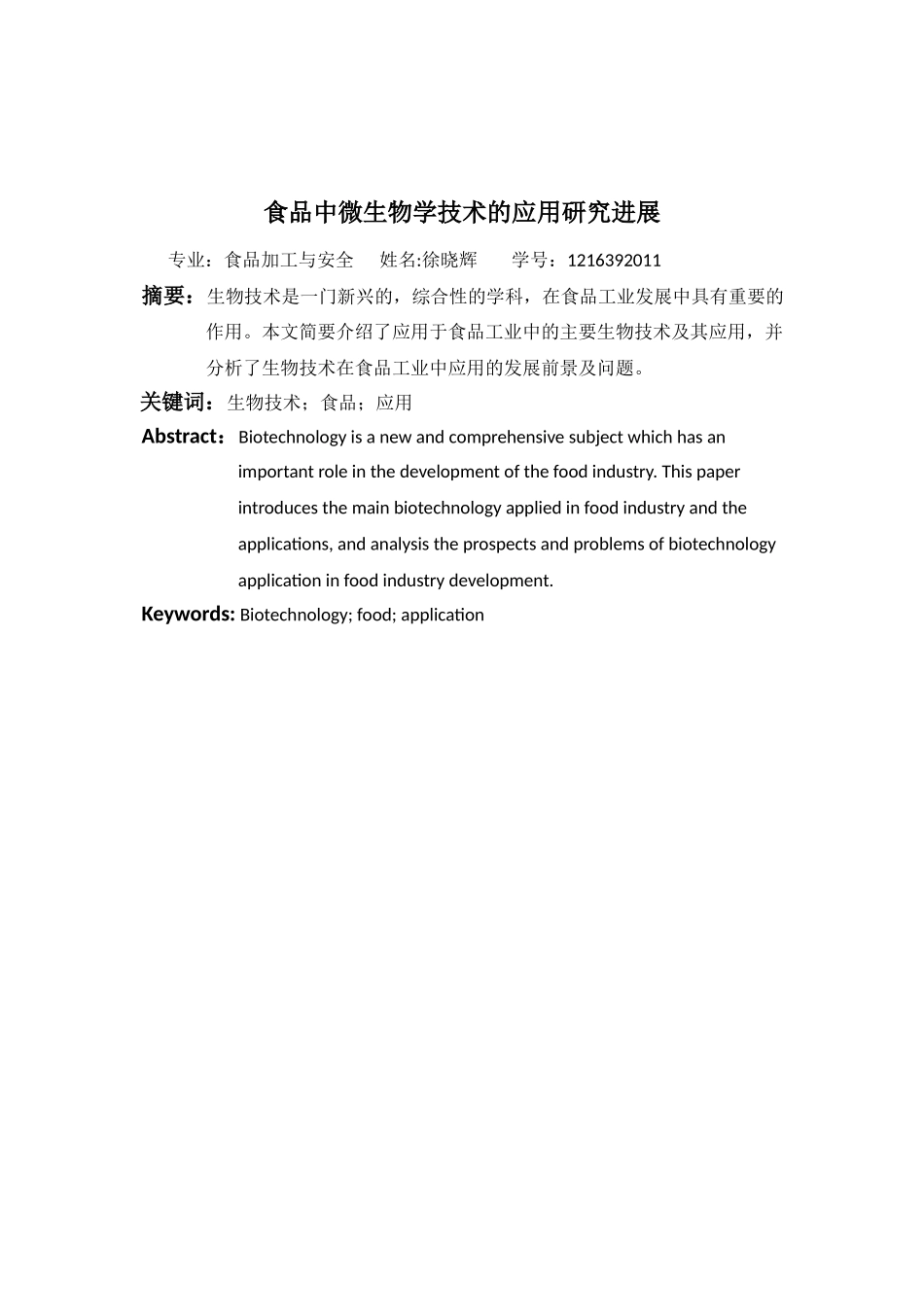 食品中微生物学技术的应用研究进展

专业：食品加工与安全 姓名:徐晓辉 学号：1216392011

摘要：生物技术是一门新兴的，综合性的学科，在食品工业发展中具有重要的作用。本文简要介绍了应用于食品工业中的主要生物技术及其应用，并分析了生物技术在食品工业中应用的发展前景及问题。

关键词：生物技术；食品；应用

Abstract：Biotechnology is a new and comprehensive subject which has an important role in the development of the food industry. This paper introduces the main biotechnology applied in food industry and the applications, and analysis the prospects and problems of biotechnology application in food industry development.

Keywords: Biotechnology; food; application